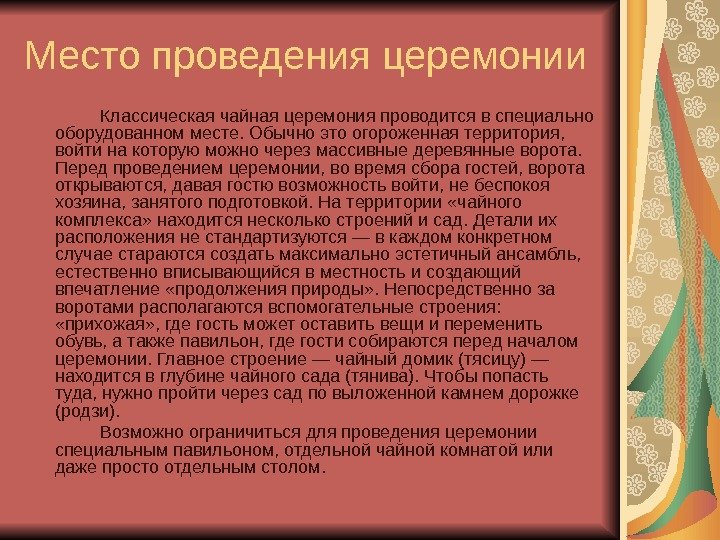 Место проведения церемонии

Классическая чайная церемония проводится в специально оборудованном месте. Обычно это огороженная территория, войти на которую можно через массивные деревянные ворота. Перед проведением церемонии, во время сбора гостей, ворота открываются, давая гостю возможность войти, не беспокоя хозяина, занятого подготовкой. На территории «чайного комплекса» находится несколько строений и сад. Детали их расположения не стандартизуются — в каждом конкретном случае стараются создать максимально эстетичный ансамбль, естественно вписывающийся в местность и создающий впечатление «продолжения природы». Непосредственно за воротами располагаются вспомогательные строения: «прихожая», где гость может оставить вещи и переменить обувь, а также павильон, где гости собираются перед началом церемонии. Главное строение — чайный домик (тясицу) — находится в глубине чайного сада (тянива). Чтобы попасть туда, нужно пройти через сад по выложенной камнем дорожке (родзи).

Возможно ограничиться для проведения церемонии специальным павильоном, отдельной чайной комнатой или даже просто отдельным столом.